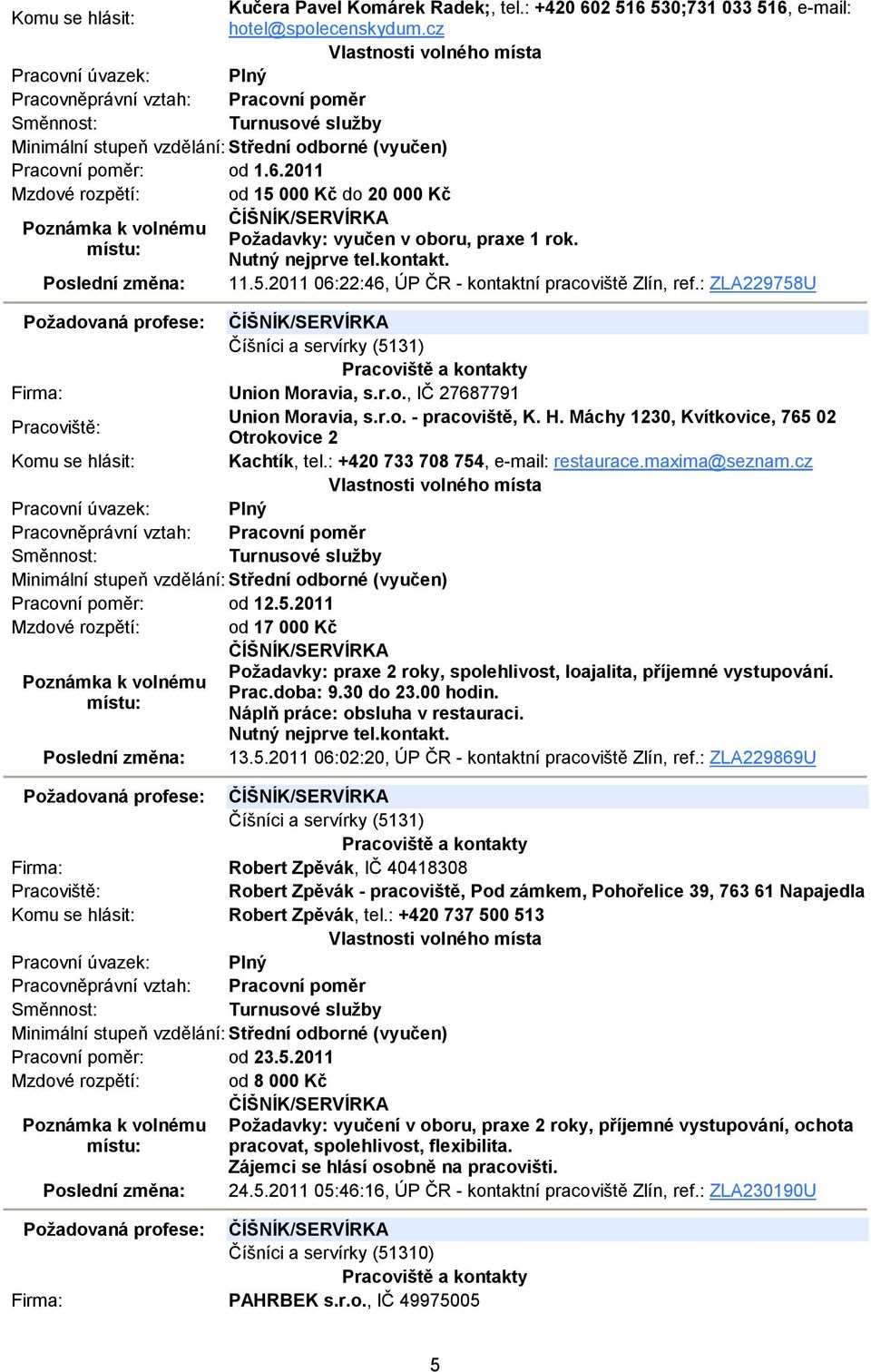 Komu se hlásit: Kučera Pavel Komárek Radek;, tel.: +420 602 516 530;731 033 516, e-mail: hotel@spolecenskydum.cz

Vlastnosti volného místa

Pracovní úvazek: Plný
Pracovněprávní vztah: Pracovní poměr
Směnnost: Turnusové služby
Minimální stupeň vzdělání: Střední odborné (vyučen)
Pracovní poměr: od 1.6.2011
Mzdové rozpětí: od 15 000 Kč do 20 000 Kč
Poznámka k volnému místu: ČÍŠNÍK/SERVÍRKA
Požadavky: vyučen v oboru, praxe 1 rok.
Nutný nejprve tel.kontakt.
Poslední změna: 11.5.2011 06:22:46, ÚP ČR - kontaktní pracoviště Zlín, ref.: ZLA229758U

Požadovaná profese: ČÍŠNÍK/SERVÍRKA
Číšníci a servírky (5131)

Pracoviště a kontakty

Firma: Union Moravia, s.r.o., IČ 27687791
Pracoviště: Union Moravia, s.r.o. - pracoviště, K. H. Máchy 1230, Kvítkovice, 765 02 Otrokovice 2
Komu se hlásit: Kachtík, tel.: +420 733 708 754, e-mail: restaurace.maxima@seznam.cz

Vlastnosti volného místa

Pracovní úvazek: Plný
Pracovněprávní vztah: Pracovní poměr
Směnnost: Turnusové služby
Minimální stupeň vzdělání: Střední odborné (vyučen)
Pracovní poměr: od 12.5.2011
Mzdové rozpětí: od 17 000 Kč
Poznámka k volnému místu: ČÍŠNÍK/SERVÍRKA
Požadavky: praxe 2 roky, spolehlivost, loajalita, příjemné vystupování.
Prac.doba: 9.30 do 23.00 hodin.
Náplň práce: obsluha v restauraci.
Nutný nejprve tel.kontakt.
Poslední změna: 13.5.2011 06:02:20, ÚP ČR - kontaktní pracoviště Zlín, ref.: ZLA229869U

Požadovaná profese: ČÍŠNÍK/SERVÍRKA
Číšníci a servírky (5131)

Pracoviště a kontakty

Firma: Robert Zpěvák, IČ 40418308
Pracoviště: Robert Zpěvák - pracoviště, Pod zámkem, Pohořelice 39, 763 61 Napajedla
Komu se hlásit: Robert Zpěvák, tel.: +420 737 500 513

Vlastnosti volného místa

Pracovní úvazek: Plný
Pracovněprávní vztah: Pracovní poměr
Směnnost: Turnusové služby
Minimální stupeň vzdělání: Střední odborné (vyučen)
Pracovní poměr: od 23.5.2011
Mzdové rozpětí: od 8 000 Kč
Poznámka k volnému místu: ČÍŠNÍK/SERVÍRKA
Požadavky: vyučení v oboru, praxe 2 roky, příjemné vystupování, ochota pracovat, spolehlivost, flexibilita.
Zájemci se hlásí osobně na pracovišti.
Poslední změna: 24.5.2011 05:46:16, ÚP ČR - kontaktní pracoviště Zlín, ref.: ZLA230190U

Požadovaná profese: ČÍŠNÍK/SERVÍRKA
Číšníci a servírky (51310)

Pracoviště a kontakty

Firma: PAHRBEK s.r.o., IČ 49975005

5